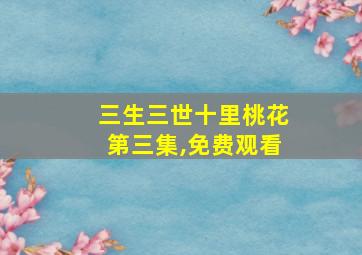 三生三世十里桃花
第三集,免费观看